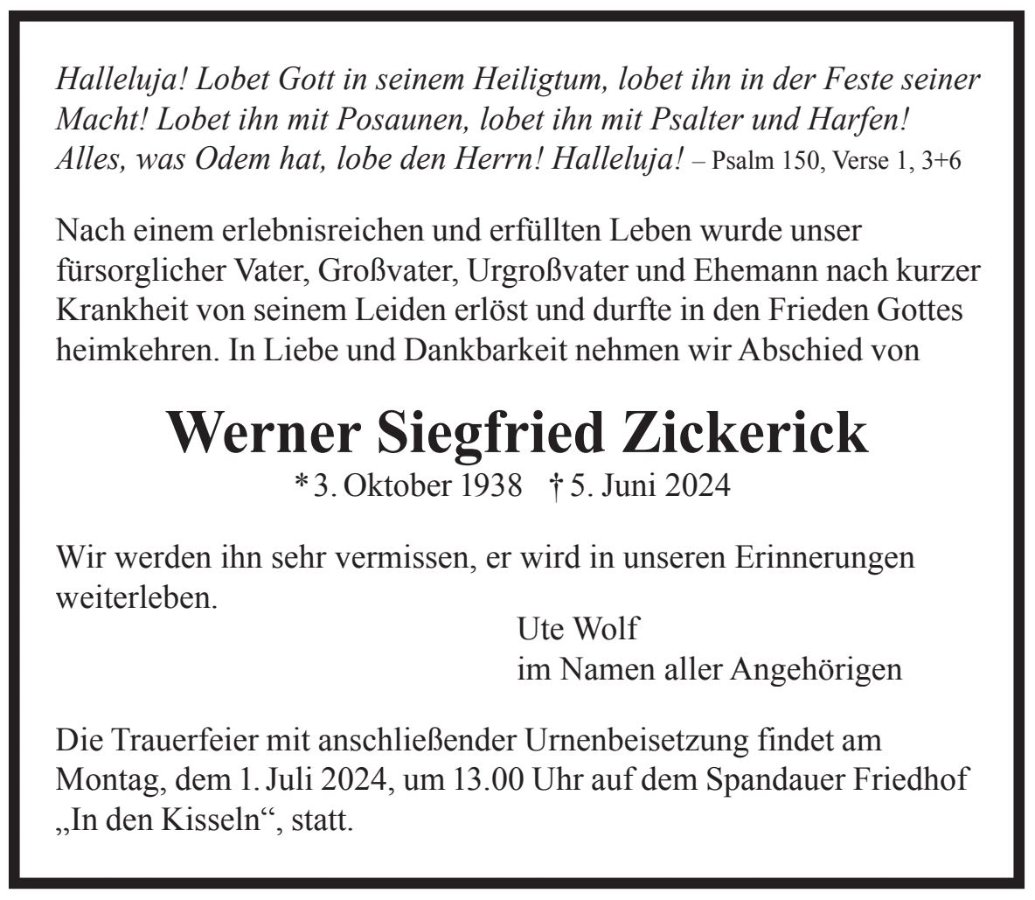 Halleluja! Lobet Gott in seinem Heiligtum, lobet ihn in der Feste seiner Macht! Lobet ihn mit Posaunen, lobet ihn mit Psalter und Harfen! Alles, was Odem hat, lobe den Herrn! Halleluja! – Psalm 150, Verse 1, 3+6

Nach einem erlebnisreichen und erfüllten Leben wurde unser fürsorglicher Vater, Großvater, Urgroßvater und Ehemann nach kurzer Krankheit von seinem Leiden erlöst und durfte in den Frieden Gottes heimkehren. In Liebe und Dankbarkeit nehmen wir Abschied von

Werner Siegfried Zickerick

* 3. Oktober 1938 † 5. Juni 2024

Wir werden ihn sehr vermissen, er wird in unseren Erinnerungen weiterleben.

Ute Wolf
im Namen aller Angehörigen

Die Trauerfeier mit anschließender Urnenbeisetzung findet am Montag, dem 1. Juli 2024, um 13.00 Uhr auf dem Spandauer Friedhof „In den Kisseln“, statt.